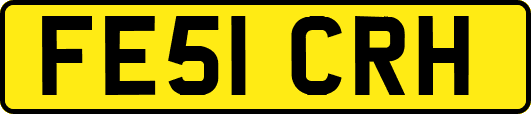 FE51 CRH